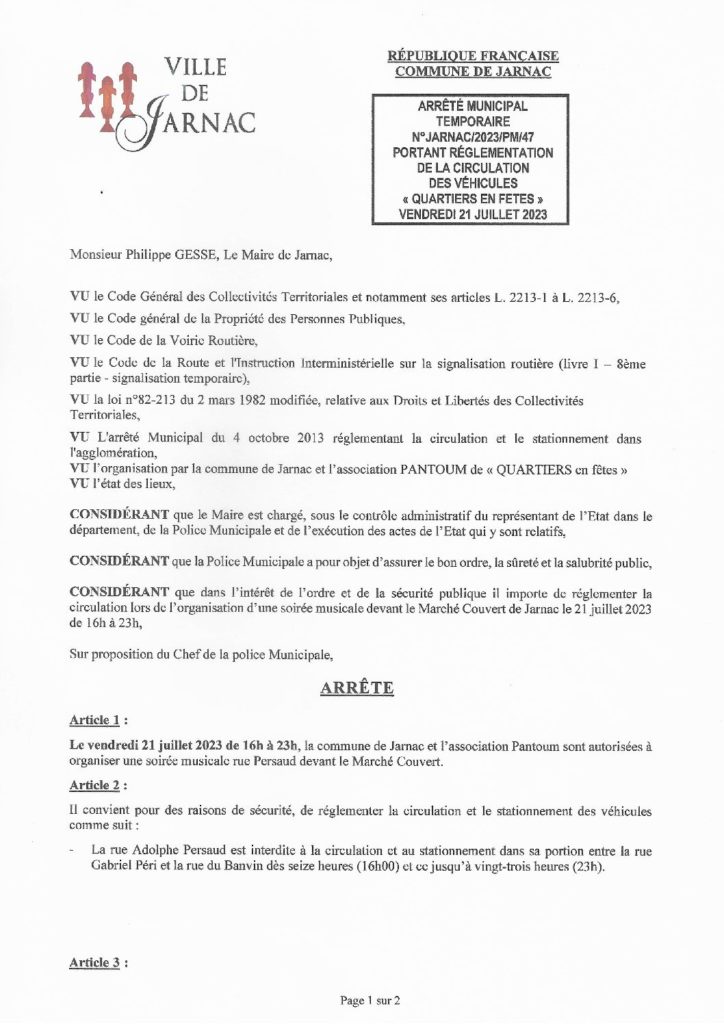 VILLE
DE
JARNAC

RÉPUBLIQUE FRANÇAISE
COMMUNE DE JARNAC

ARRÊTÉ MUNICIPAL
TEMPORAIRE
N°JARNAC/2023/PM/47
PORTANT RÉGLEMENTATION
DE LA CIRCULATION
DES VÉHICULES
« QUARTIERS EN FETES »
VENDREDI 21 JUILLET 2023

Monsieur Philippe GESSE, Le Maire de Jarnac,

VU le Code Général des Collectivités Territoriales et notamment ses articles L. 2213-1 à L. 2213-6,

VU le Code général de la Propriété des Personnes Publiques,

VU le Code de la Voirie Routière,

VU le Code de la Route et l'Instruction Interministérielle sur la signalisation routière (livre I – 8ème partie - signalisation temporaire),

VU la loi n°82-213 du 2 mars 1982 modifiée, relative aux Droits et Libertés des Collectivités Territoriales,

VU L'arrêté Municipal du 4 octobre 2013 réglementant la circulation et le stationnement dans l'agglomération,
VU l'organisation par la commune de Jarnac et l'association PANTOUM de « QUARTIERS en fêtes »
VU l'état des lieux,

CONSIDÉRANT que le Maire est chargé, sous le contrôle administratif du représentant de l'Etat dans le département, de la Police Municipale et de l'exécution des actes de l'Etat qui y sont relatifs,

CONSIDÉRANT que la Police Municipale a pour objet d'assurer le bon ordre, la sûreté et la salubrité public,

CONSIDÉRANT que dans l'intérêt de l'ordre et de la sécurité publique il importe de réglementer la circulation lors de l'organisation d'une soirée musicale devant le Marché Couvert de Jarnac le 21 juillet 2023 de 16h à 23h,

Sur proposition du Chef de la police Municipale,

ARRÊTE

Article 1 :

Le vendredi 21 juillet 2023 de 16h à 23h, la commune de Jarnac et l'association Pantoum sont autorisées à organiser une soirée musicale rue Persaud devant le Marché Couvert.

Article 2 :

Il convient pour des raisons de sécurité, de réglementer la circulation et le stationnement des véhicules comme suit :

- La rue Adolphe Persaud est interdite à la circulation et au stationnement dans sa portion entre la rue Gabriel Péri et la rue du Banvin dès seize heures (16h00) et ce jusqu'à vingt-trois heures (23h).

Article 3 :

Page 1 sur 2